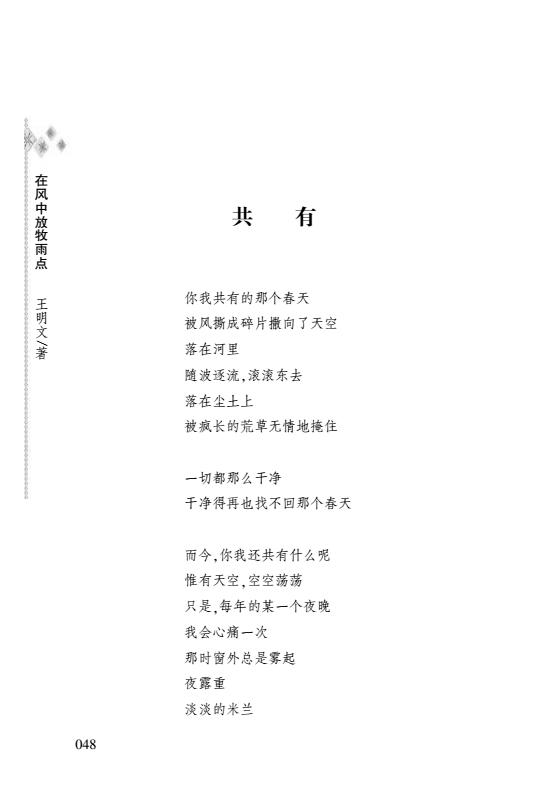 在风中放牧雨点 王明文/著

共 有

你我共有的那个春天
被风撕成碎片撒向了天空
落在河里
随波逐流，滚滚东去
落在尘土上
被疯长的荒草无情地掩住

一切都那么干净
干净得再也找不回那个春天

而今，你我还共有什么呢
惟有天空，空空荡荡
只是，每年的某一个夜晚
我会心痛一次
那时窗外总是雾起
夜露重
淡淡的米兰

048